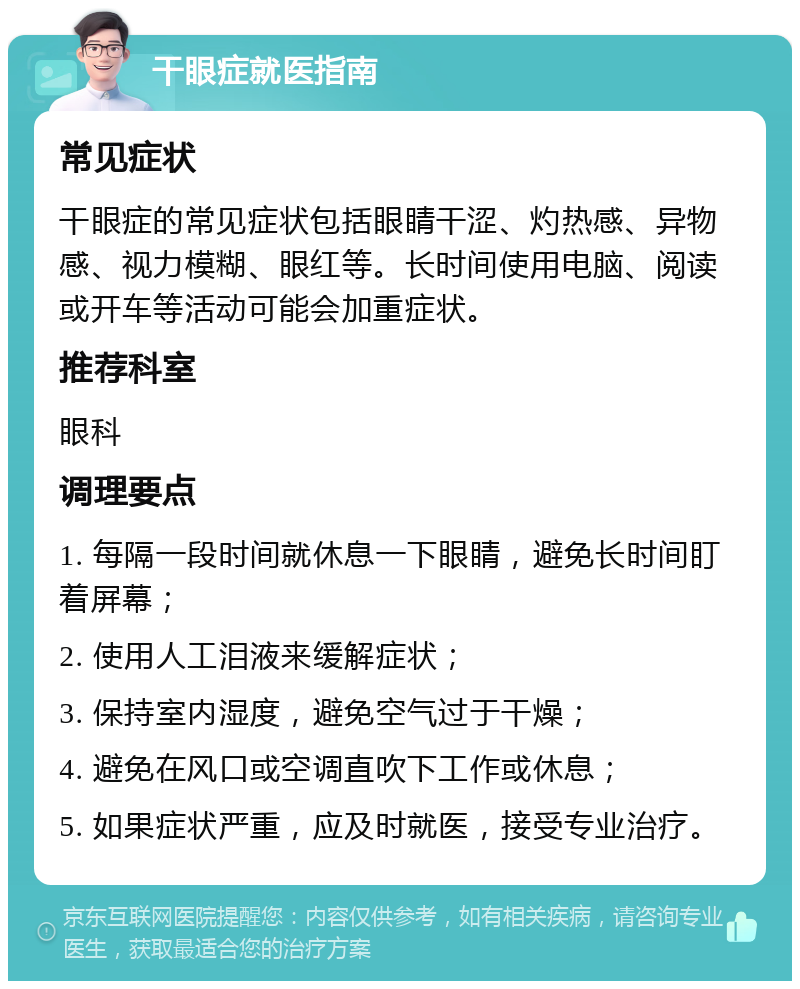 干眼症就医指南

常见症状

干眼症的常见症状包括眼睛干涩、灼热感、异物感、视力模糊、眼红等。长时间使用电脑、阅读或开车等活动可能会加重症状。

推荐科室

眼科

调理要点

1. 每隔一段时间就休息一下眼睛，避免长时间盯着屏幕；

2. 使用人工泪液来缓解症状；

3. 保持室内湿度，避免空气过于干燥；

4. 避免在风口或空调直吹下工作或休息；

5. 如果症状严重，应及时就医，接受专业治疗。

京东互联网医院提醒您：内容仅供参考，如有相关疾病，请咨询专业医生，获取最适合您的治疗方案